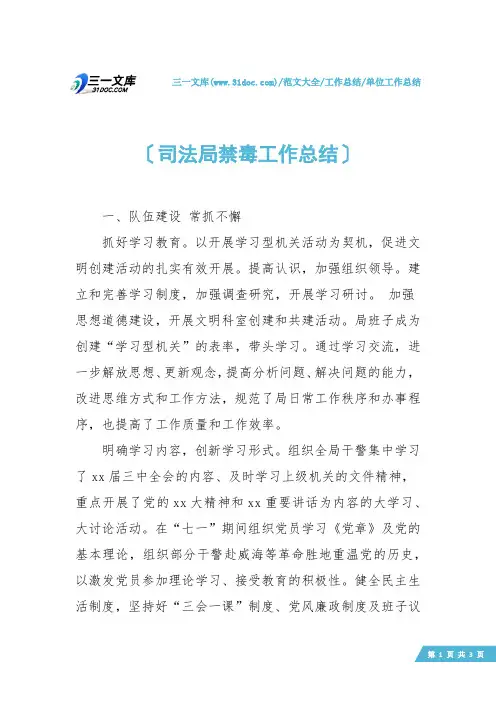 三一文库
31DOC.COM

三一文库(www.31doc.com)/范文大全/工作总结/单位工作总结

〔司法局禁毒工作总结〕

一、队伍建设 常抓不懈

抓好学习教育。以开展学习型机关活动为契机，促进文明创建活动的扎实有效开展。提高认识，加强组织领导。建立和完善学习制度，加强调查研究，开展学习研讨。 加强思想道德建设，开展文明科室创建和共建活动。局班子成为创建“学习型机关”的表率，带头学习。通过学习交流，进一步解放思想、更新观念，提高分析问题、解决问题的能力，改进思维方式和工作方法，规范了局日常工作秩序和办事程序，也提高了工作质量和工作效率。

明确学习内容，创新学习形式。组织全局干警集中学习了 xx 届三中全会的内容、及时学习上级机关的文件精神，重点开展了党的 xx 大精神和 xx 重要讲话为内容的大学习、大讨论活动。在“七一”期间组织党员学习《党章》及党的基本理论，组织部分干警赴威海等革命胜地重温党的历史，以激发党员参加理论学习、接受教育的积极性。健全民主生活制度，坚持好“三会一课”制度、党风廉政制度及班子议

第 1 页 共 3 页